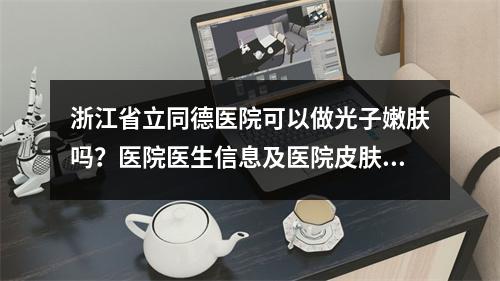 浙江省立同德医院可以做光子嫩肤吗？医院医生信息及医院皮肤...